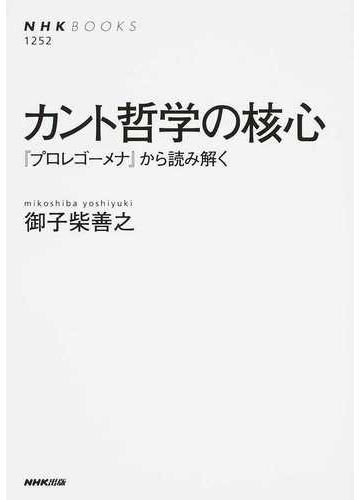 NHK BOOKS
1252

カント哲学の核心

『プロレゴーメナ』から読み解く

mikoshiba yoshiyuki
御子柴善之

NHK出版